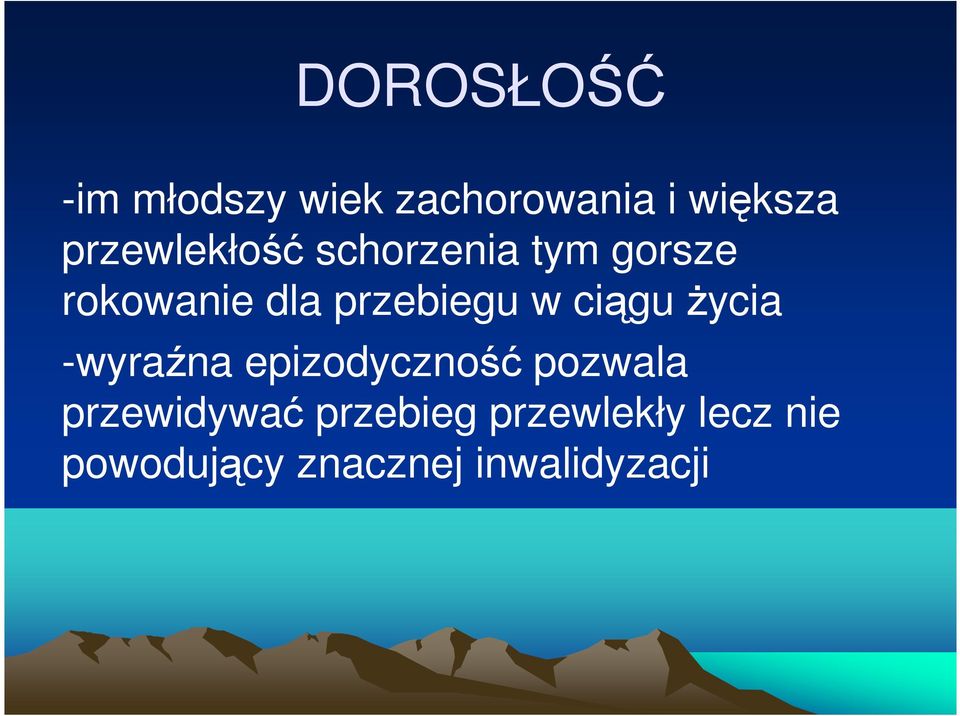 DOROSŁOŚĆ

-im młodszy wiek zachorowania i większa przewlekłość schorzenia tym gorsze rokowanie dla przebiegu w ciągu życia

-wyraźna epizodyczność pozwala przewidywać przebieg przewlekły lecz nie powodujący znacznej inwalidyzacji